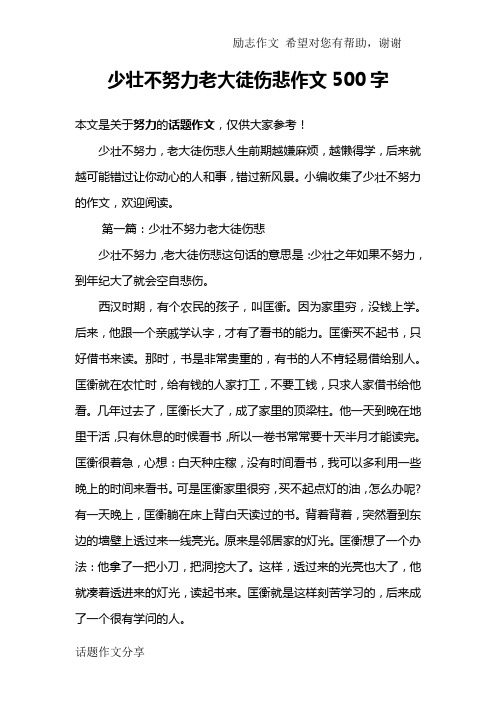 励志作文 希望对您有帮助，谢谢

少壮不努力老大徒伤悲作文 500 字

本文是关于努力的话题作文，仅供大家参考！

少壮不努力，老大徒伤悲人生前期越嫌麻烦，越懒得学，后来就越可能错过让你动心的人和事，错过新风景。小编收集了少壮不努力的作文，欢迎阅读。

第一篇：少壮不努力老大徒伤悲

少壮不努力，老大徒伤悲这句话的意思是：少壮之年如果不努力，到年纪大了就会空自悲伤。

西汉时期，有个农民的孩子，叫匡衡。因为家里穷，没钱上学。后来，他跟一个亲戚学认字，才有了看书的能力。匡衡买不起书，只好借书来读。那时，书是非常贵重的，有书的人不肯轻易借给别人。匡衡就在农忙时，给有钱的人家打工，不要工钱，只求人家借书给他看。几年过去了，匡衡长大了，成了家里的顶梁柱。他一天到晚在地里干活，只有休息的时候看书，所以一卷书常常要十天半月才能读完。匡衡很着急，心想：白天种庄稼，没有时间看书，我可以多利用一些晚上的时间来看书。可是匡衡家里很穷，买不起点灯的油，怎么办呢?有一天晚上，匡衡躺在床上背白天读过的书。背着背着，突然看到东边的墙壁上透过来一线亮光。原来是邻居家的灯光。匡衡想了一个办法：他拿了一把小刀，把洞挖大了。这样，透过来的光亮也大了，他就凑着透进来的灯光，读起书来。匡衡就是这样刻苦学习的，后来成了一个很有学问的人。

话题作文分享